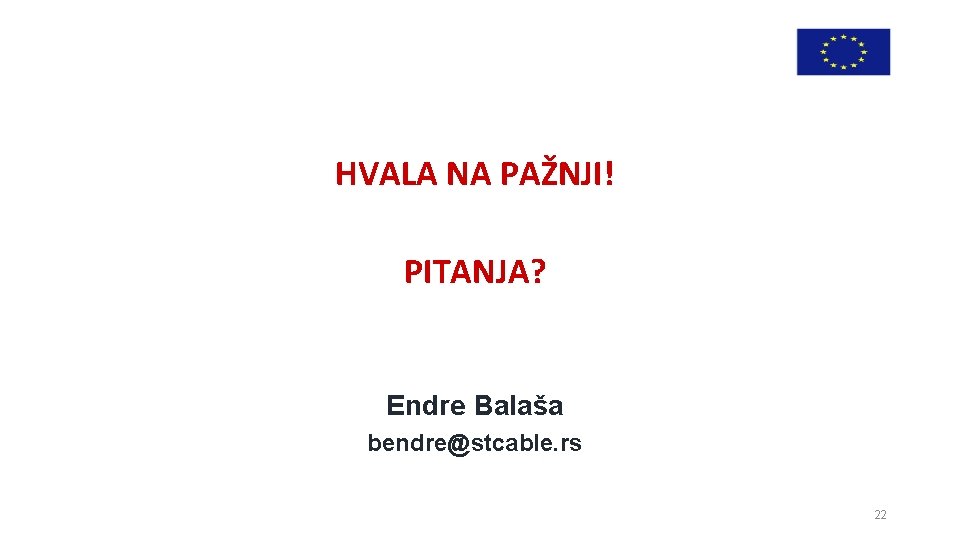 HVALA NA PAŽNJI!

PITANJA?

Endre Balaša

bendre@stcable.rs

22